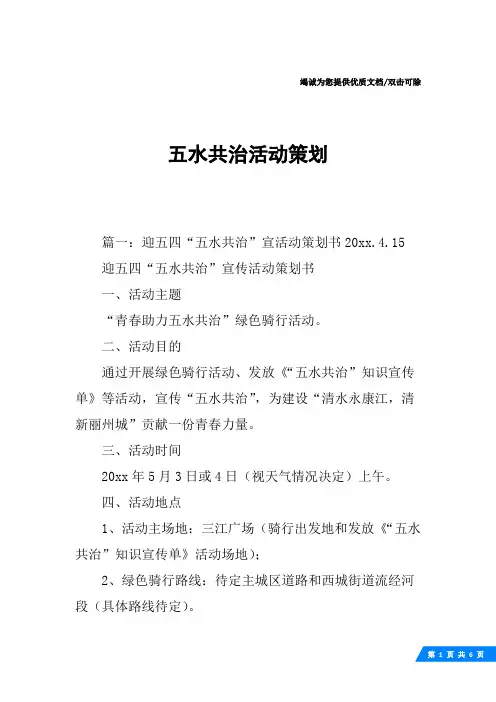 竭诚为您提供优质文档/双击可除

五水共治活动策划

篇一：迎五四“五水共治”宣活动策划书 20xx.4.15

迎五四“五水共治”宣传活动策划书

一、活动主题

“青春助力五水共治”绿色骑行活动。

二、活动目的

通过开展绿色骑行活动、发放《“五水共治”知识宣传单》等活动，宣传“五水共治”，为建设“清水永康江，清新丽州城”贡献一份青春力量。

三、活动时间

20xx 年 5 月 3 日或 4 日（视天气情况决定）上午。

四、活动地点

1、活动主场地：三江广场（骑行出发地和发放《“五水共治”知识宣传单》活动场地）；

2、绿色骑行路线：待定主城区道路和西城街道流经河段（具体路线待定）。

第 1 页 共 6 页